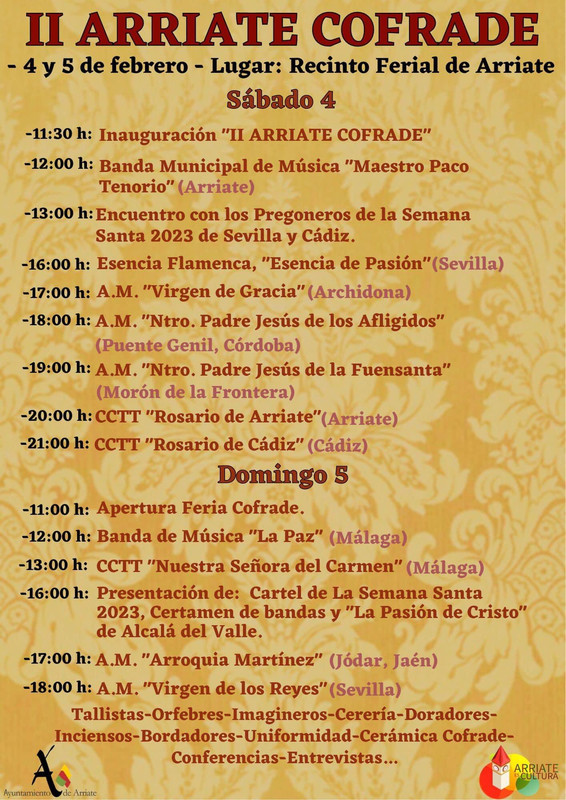 II ARRIATE COFRADE

- 4 y 5 de febrero - Lugar: Recinto Ferial de Arriate

Sábado 4

-11:30 h: Inauguración "II ARRIATE COFRADE"

-12:00 h: Banda Municipal de Música "Maestro Paco Tenorio" (Arriate)

-13:00 h: Encuentro con los Pregoneros de la Semana Santa 2023 de Sevilla y Cádiz.

-16:00 h: Esencia Flamenca, "Esencia de Pasión" (Sevilla)

-17:00 h: A.M. "Virgen de Gracia" (Archidona)

-18:00 h: A.M. "Ntro. Padre Jesús de los Afligidos" (Puente Genil, Córdoba)

-19:00 h: A.M. "Ntro. Padre Jesús de la Fuensanta" (Morón de la Frontera)

-20:00 h: CCTT "Rosario de Arriate" (Arriate)

-21:00 h: CCTT "Rosario de Cádiz" (Cádiz)

Domingo 5

-11:00 h: Apertura Feria Cofrade.

-12:00 h: Banda de Música "La Paz" (Málaga)

-13:00 h: CCTT "Nuestra Señora del Carmen" (Málaga)

-16:00 h: Presentación de: Cartel de La Semana Santa 2023, Certamen de bandas y "La Pasión de Cristo" de Alcalá del Valle.

-17:00 h: A.M. "Arroquia Martínez" (Jódar, Jaén)

-18:00 h: A.M. "Virgen de los Reyes" (Sevilla)

Tallistas-Orfebres-Imagineros-Cerería-Doradores-Inciensos-Bordadores-Uniformidad-Cerámica Cofrade-Conferencias-Entrevistas...

Ayuntamiento de Arriate

ARRIATE CULTURA